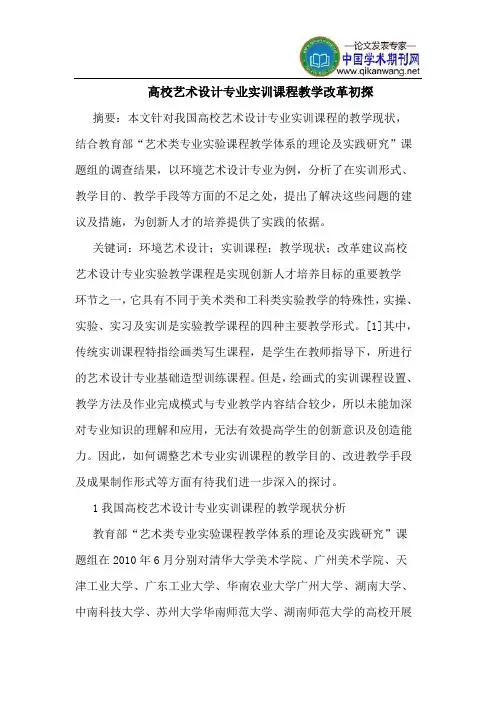 —论文发表专家—
中国学术期刊网
www.qikanwang.net

高校艺术设计专业实训课程教学改革初探

摘要：本文针对我国高校艺术设计专业实训课程的教学现状，结合教育部“艺术类专业实验课程教学体系的理论及实践研究”课题组的调查结果，以环境艺术设计专业为例，分析了在实训形式、教学目的、教学手段等方面的不足之处，提出了解决这些问题的建议及措施，为创新人才的培养提供了实践的依据。

关键词：环境艺术设计；实训课程；教学现状；改革建议高校艺术设计专业实验教学课程是实现创新人才培养目标的重要教学环节之一，它具有不同于美术类和工科类实验教学的特殊性，实操、实验、实习及实训是实验教学课程的四种主要教学形式。[1]其中，传统实训课程特指绘画类写生课程，是学生在教师指导下，所进行的艺术设计专业基础造型训练课程。但是，绘画式的实训课程设置、教学方法及作业完成模式与专业教学内容结合较少，所以未能加深对专业知识的理解和应用，无法有效提高学生的创新意识及创造能力。因此，如何调整艺术专业实训课程的教学目的、改进教学手段及成果制作形式等方面有待我们进一步深入的探讨。

1 我国高校艺术设计专业实训课程的教学现状分析

教育部“艺术类专业实验课程教学体系的理论及实践研究”课题组在 2010 年 6 月分别对清华大学美术学院、广州美术学院、天津工业大学、广东工业大学、华南农业大学广州大学、湖南大学、中南科技大学、苏州大学华南师范大学、湖南师范大学的高校开展